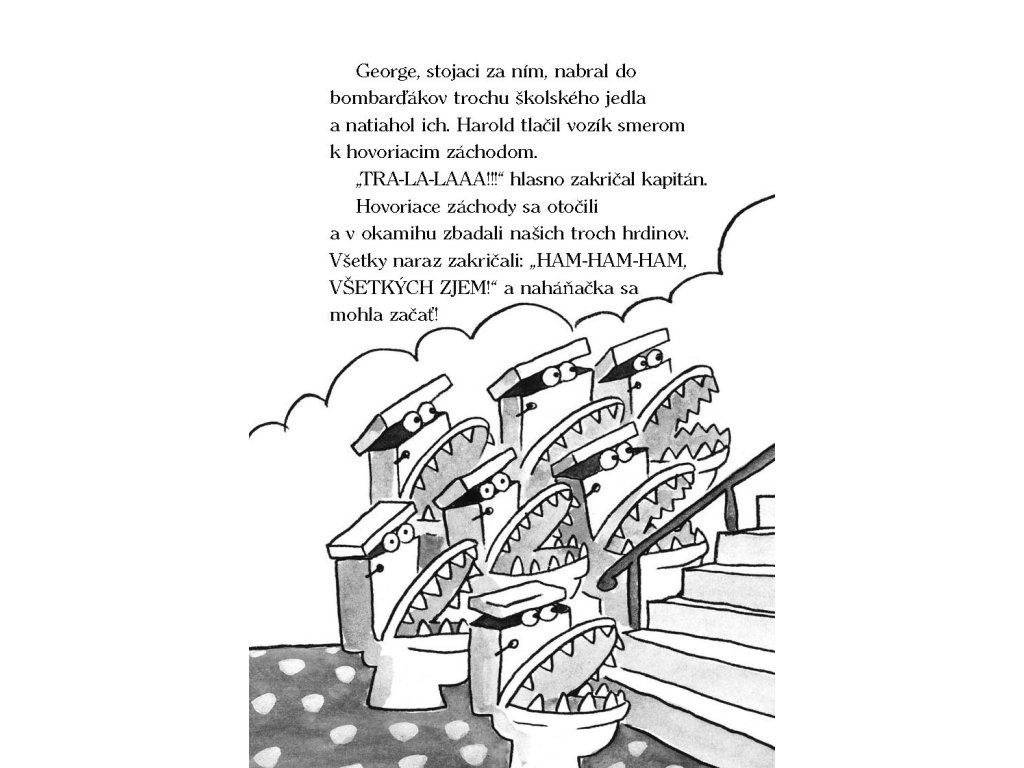 George, stojaci za ním, nabral do bombarďákov trochu školského jedla a natiahol ich. Harold tlačil vozík smerom k hovoriacim záchodom.

„TRA-LA-LAAA!!!“ hlasno zakričal kapitán.

Hovoriace záchody sa otočili a v okamihu zbadali našich troch hrdinov. Všetky naraz zakričali: „HAM-HAM-HAM, VŠETKÝCH ZJEM!“ a naháňačka sa mohla začať!